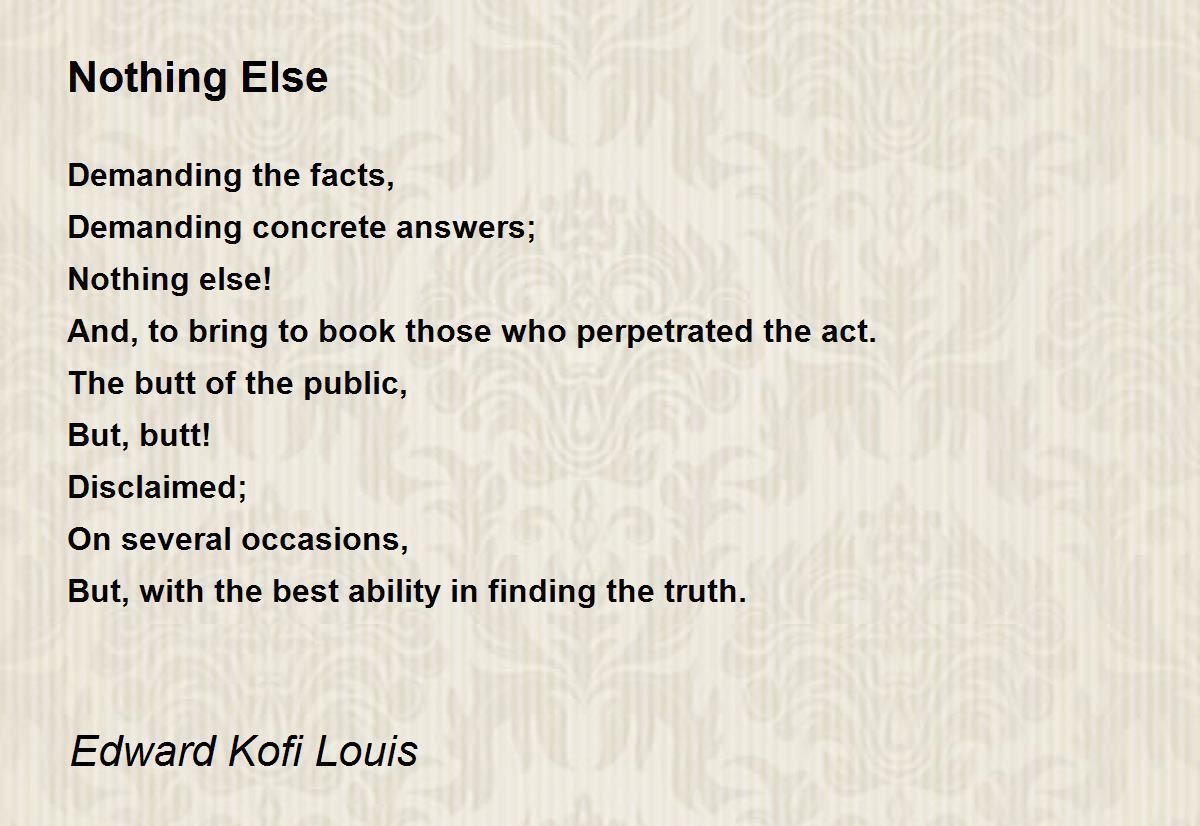 Nothing Else

Demanding the facts,
Demanding concrete answers;
Nothing else!
And, to bring to book those who perpetrated the act.
The butt of the public,
But, butt!
Disclaimed;
On several occasions,
But, with the best ability in finding the truth.

Edward Kofi Louis